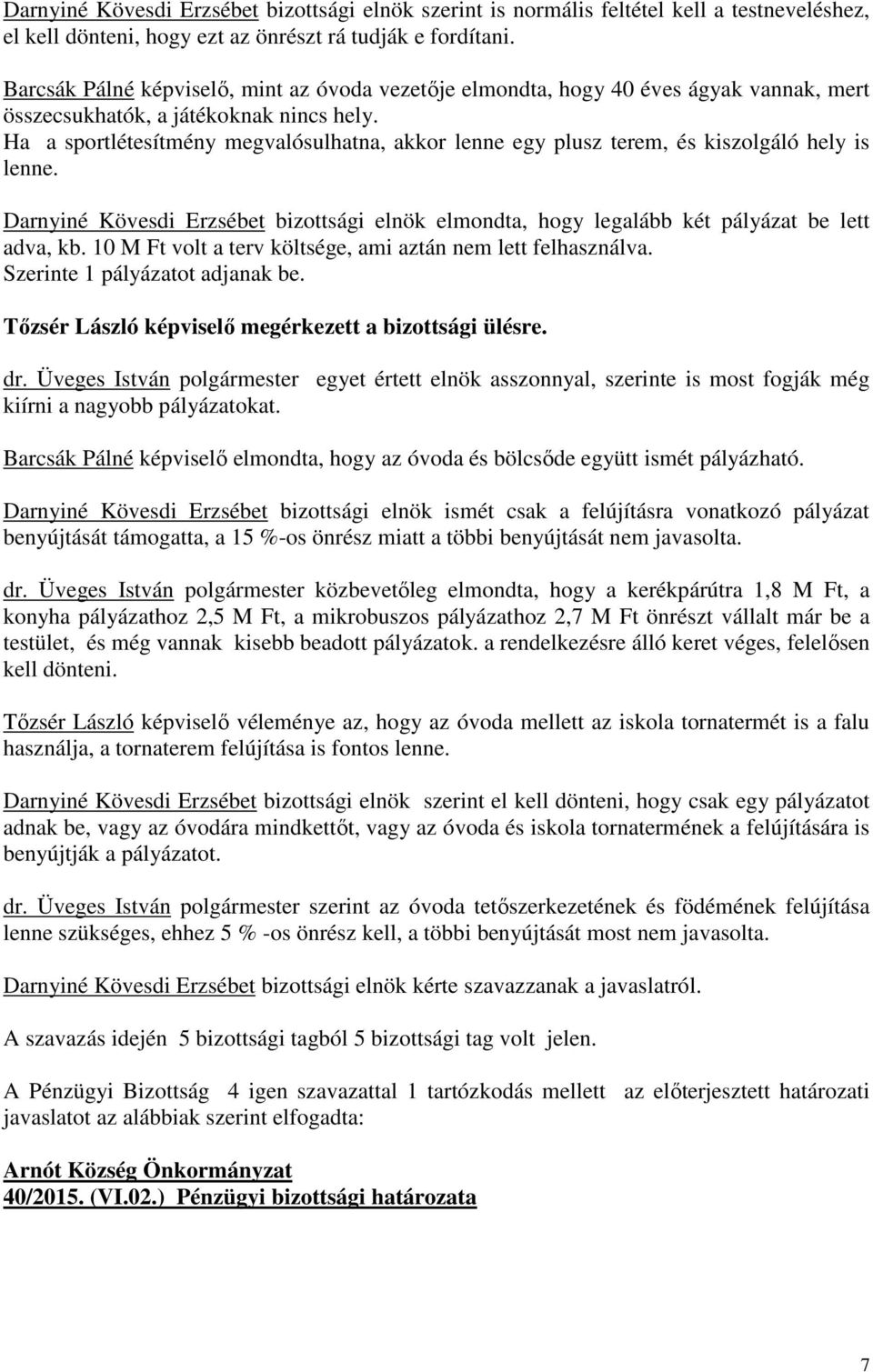 Darnyiné Kövesdi Erzsébet bizottsági elnök szerint is normális feltétel kell a testneveléshez, el kell dönteni, hogy ezt az önrészt rá tudják e fordítani.

Barcsák Pálné képviselő, mint az óvoda vezetője elmondta, hogy 40 éves ágyak vannak, mert összecsukhatók, a játékoknak nincs hely.
Ha a sportlétesítmény megvalósulhatna, akkor lenne egy plusz terem, és kiszolgáló hely is lenne.

Darnyiné Kövesdi Erzsébet bizottsági elnök elmondta, hogy legalább két pályázat be lett adva, kb. 10 M Ft volt a terv költsége, ami aztán nem lett felhasználva.
Szerinte 1 pályázatot adjanak be.

Tőzsér László képviselő megérkezett a bizottsági ülésre.

dr. Üveges István polgármester egyet értett elnök asszonnyal, szerinte is most fogják még kiírni a nagyobb pályázatokat.

Barcsák Pálné képviselő elmondta, hogy az óvoda és bölcsőde együtt ismét pályázható.

Darnyiné Kövesdi Erzsébet bizottsági elnök ismét csak a felújításra vonatkozó pályázat benyújtását támogatta, a 15 %-os önrész miatt a többi benyújtását nem javasolta.

dr. Üveges István polgármester közbevetőleg elmondta, hogy a kerékpárútra 1,8 M Ft, a konyha pályázathoz 2,5 M Ft, a mikrobuszos pályázathoz 2,7 M Ft önrészt vállalt már be a testület, és még vannak kisebb beadott pályázatok. a rendelkezésre álló keret véges, felelősen kell dönteni.

Tőzsér László képviselő véleménye az, hogy az óvoda mellett az iskola tornatermét is a falu használja, a tornaterem felújítása is fontos lenne.

Darnyiné Kövesdi Erzsébet bizottsági elnök szerint el kell dönteni, hogy csak egy pályázatot adnak be, vagy az óvodára mindkettőt, vagy az óvoda és iskola tornatermének a felújítására is benyújtják a pályázatot.

dr. Üveges István polgármester szerint az óvoda tetőszerkezetének és födémének felújítása lenne szükséges, ehhez 5 % -os önrész kell, a többi benyújtását most nem javasolta.

Darnyiné Kövesdi Erzsébet bizottsági elnök kérte szavazzanak a javaslatról.

A szavazás idején 5 bizottsági tagból 5 bizottsági tag volt jelen.

A Pénzügyi Bizottság 4 igen szavazattal 1 tartózkodás mellett az előterjesztett határozati javaslatot az alábbiak szerint elfogadta:

Arnót Község Önkormányzat
40/2015. (VI.02.) Pénzügyi bizottsági határozata

7